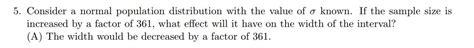 5. Consider a normal population distribution with the value of $\sigma$ known. If the sample size is increased by a factor of 361, what effect will it have on the width of the interval?

(A) The width would be decreased by a factor of 361.